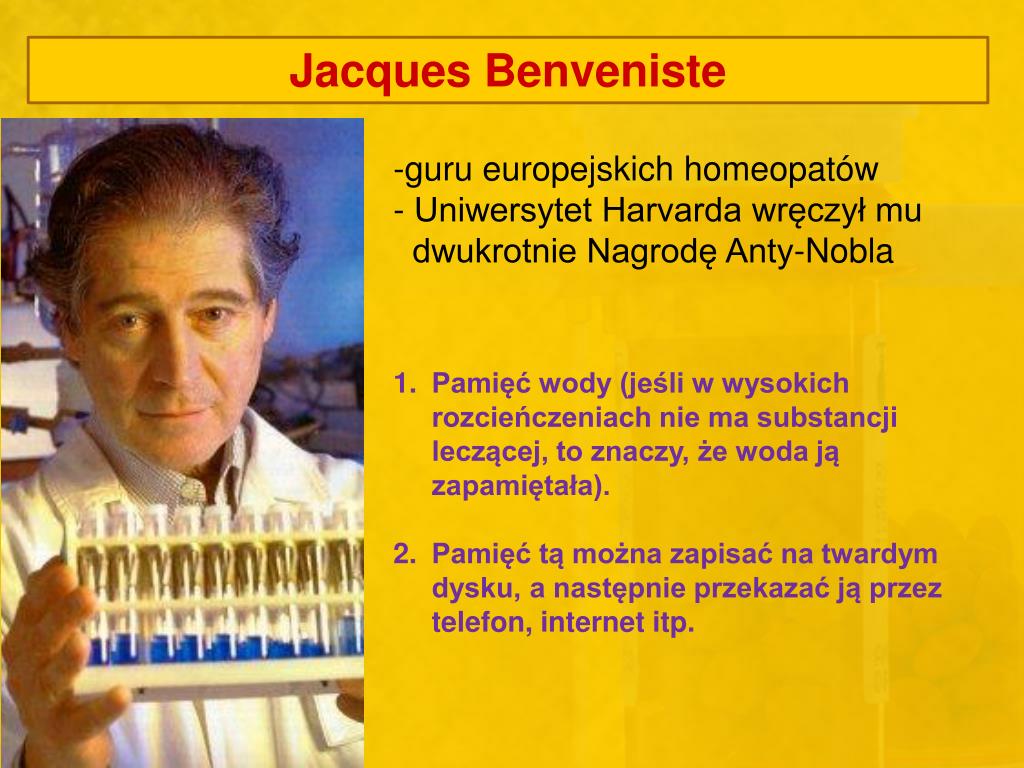 Jacques Benveniste

-guru europejskich homeopatów
- Uniwersytet Harvarda wręczył mu dwukrotnie Nagrodę Anty-Nobla

1. Pamięć wody (jeśli w wysokich rozcieńczeniach nie ma substancji leczącej, to znaczy, że woda ją zapamiętała).

2. Pamięć tą można zapisać na twardym dysku, a następnie przekazać ją przez telefon, internet itp.